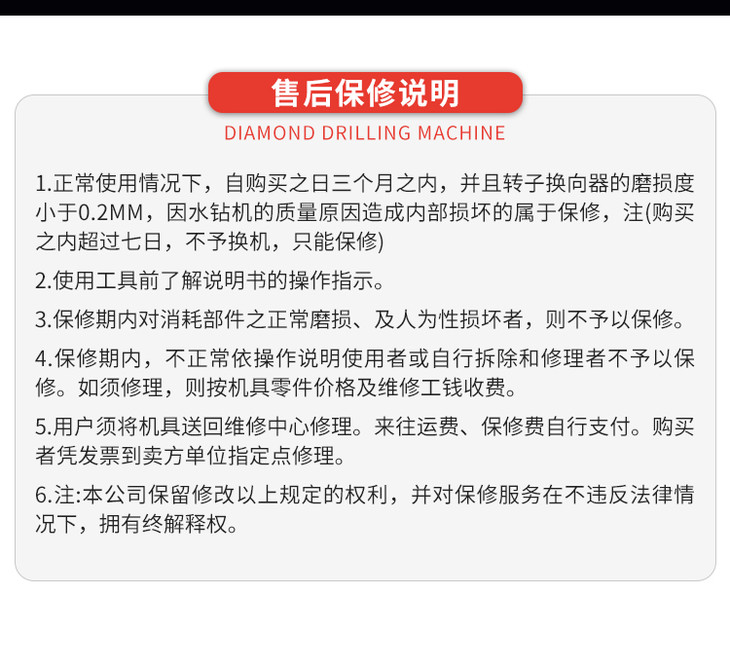 售后保修说明

DIAMOND DRILLING MACHINE

1.正常使用情况下，自购买之日三个月之内，并且转子换向器的磨损度小于0.2MM，因水钻机的质量原因造成内部损坏的属于保修，注(购买之内超过七日，不予换机，只能保修)

2.使用工具前了解说明书的操作指示。

3.保修期内对消耗部件之正常磨损、及人为性损坏者，则不予以保修。

4.保修期内，不正常依操作说明使用者或自行拆除和修理者不予以保修。如须修理，则按机具零件价格及维修工钱收费。

5.用户须将机具送回维修中心修理。来往运费、保修费自行支付。购买者凭发票到卖方单位指定点修理。

6.注:本公司保留修改以上规定的权利，并对保修服务在不违反法律情况下，拥有终解释权。